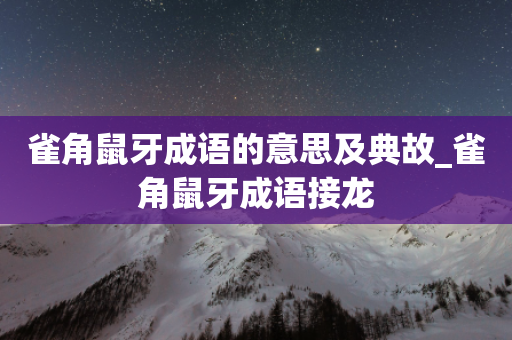 雀角鼠牙成语的意思及典故_雀角鼠牙成语接龙